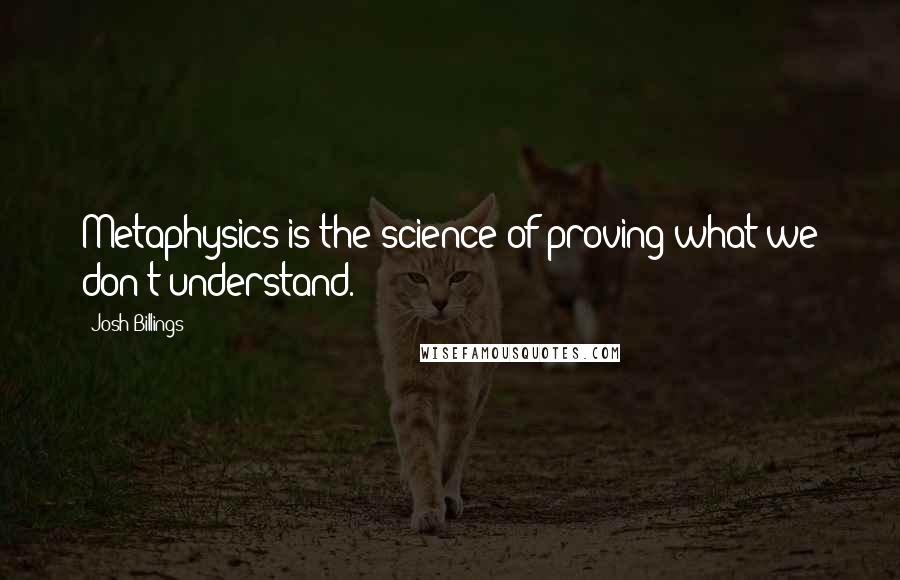 Metaphysics is the science of proving what we don't understand.

Josh Billings

WISEFAMOUSQUOTES.COM